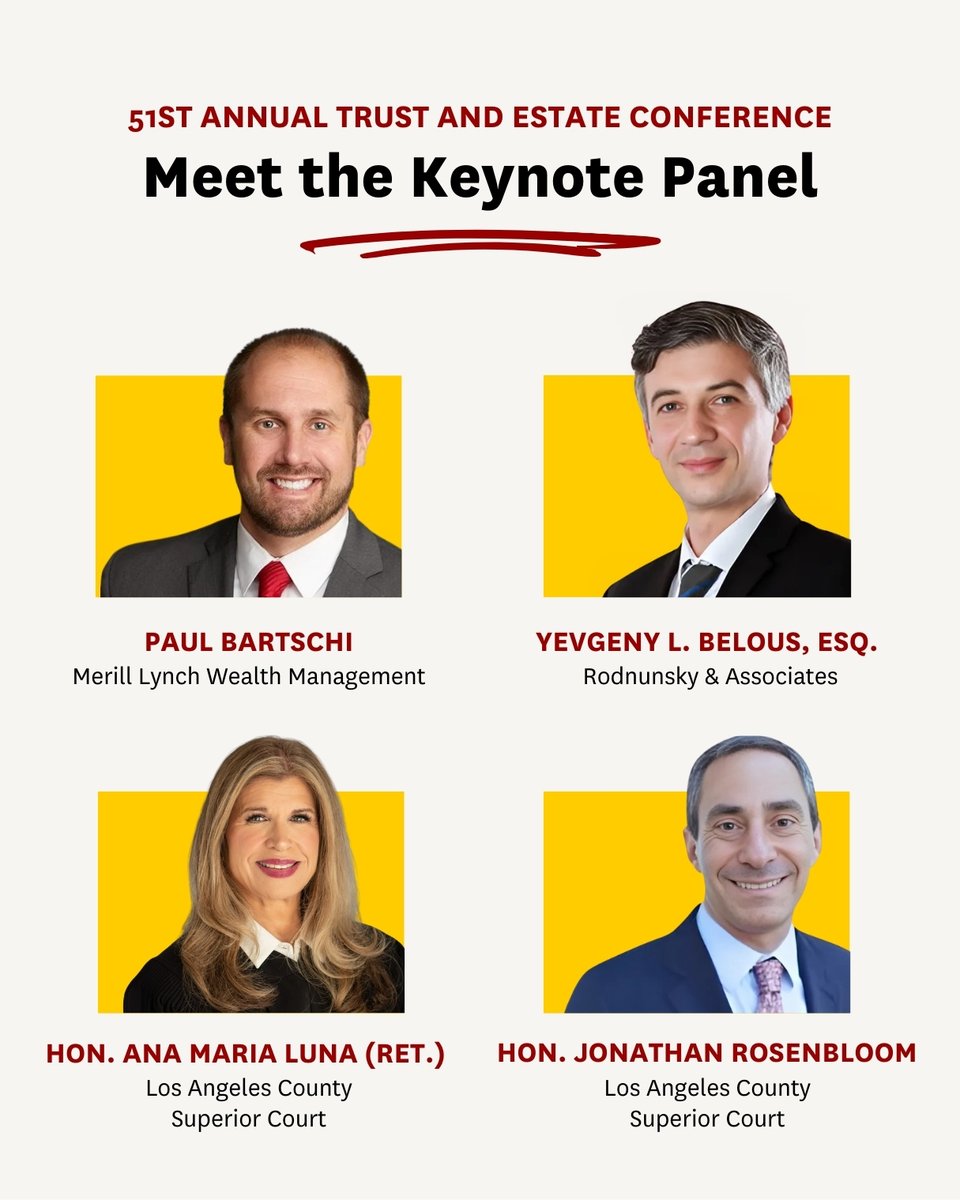 51ST ANNUAL TRUST AND ESTATE CONFERENCE
Meet the Keynote Panel

PAUL BARTSCHI
Merill Lynch Wealth Management

YEVGENY L. BELOUS, ESQ.
Rodnunsky & Associates

HON. ANA MARIA LUNA (RET.)
Los Angeles County
Superior Court

HON. JONATHAN ROSENBLOOM
Los Angeles County
Superior Court